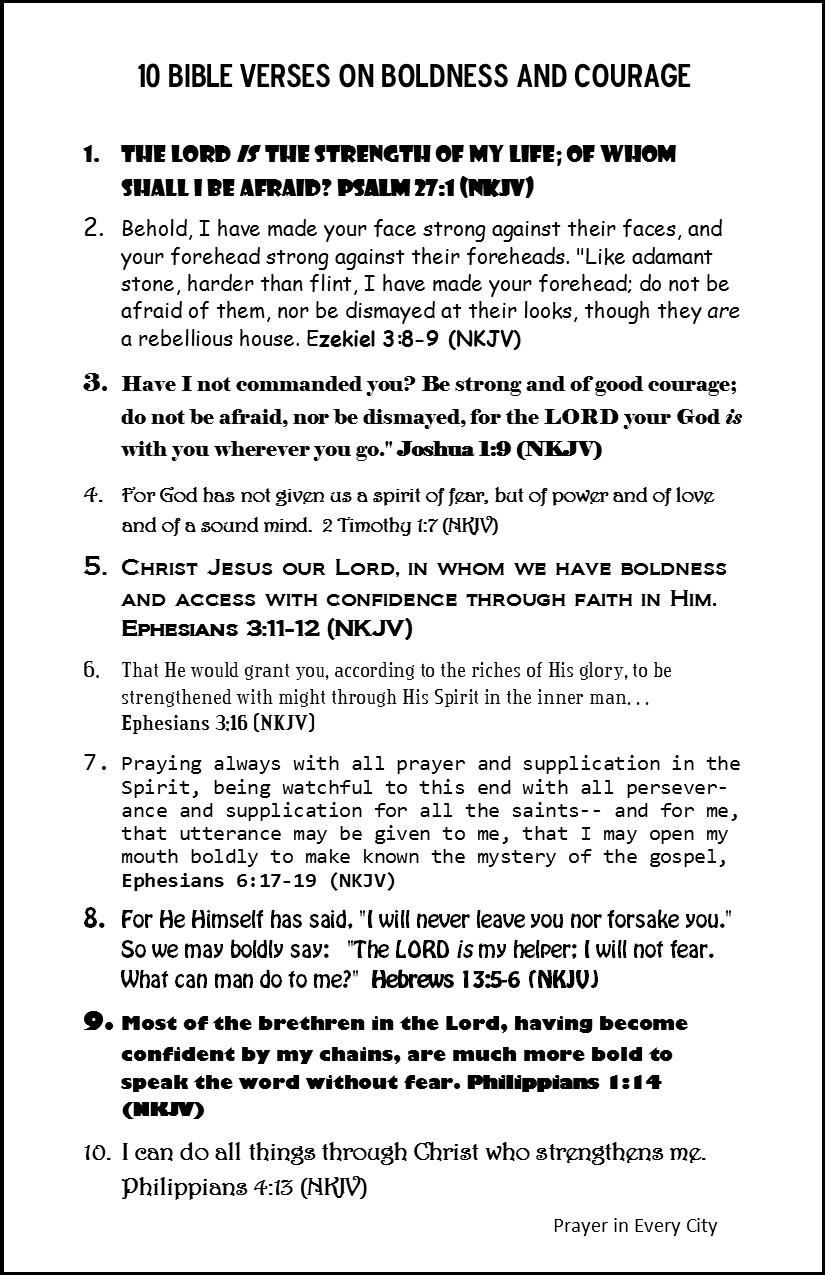 10 BIBLE VERSES ON BOLDNESS AND COURAGE

1. THE LORD IS THE STRENGTH OF MY LIFE; OF WHOM SHALL I BE AFRAID? PSALM 27:1 (NKJV)

2. Behold, I have made your face strong against their faces, and your forehead strong against their foreheads. "Like adamant stone, harder than flint, I have made your forehead; do not be afraid of them, nor be dismayed at their looks, though they are a rebellious house. Ezekiel 3:8-9 (NKJV)

3. Have I not commanded you? Be strong and of good courage; do not be afraid, nor be dismayed, for the LORD your God is with you wherever you go." Joshua 1:9 (NKJV)

4. For God has not given us a spirit of fear, but of power and of love and of a sound mind. 2 Timothy 1:7 (NKJV)

5. Christ Jesus our Lord, in whom we have boldness and access with confidence through faith in Him. Ephesians 3:11-12 (NKJV)

6. That He would grant you, according to the riches of His glory, to be strengthened with might through His Spirit in the inner man. . . Ephesians 3:16 (NKJV)

7. Praying always with all prayer and supplication in the Spirit, being watchful to this end with all perseverance and supplication for all the saints-- and for me, that utterance may be given to me, that I may open my mouth boldly to make known the mystery of the gospel, Ephesians 6:17-19 (NKJV)

8. For He Himself has said, "I will never leave you nor forsake you." So we may boldly say: "The LORD is my helper; I will not fear. What can man do to me?" Hebrews 13:5-6 (NKJV)

9. Most of the brethren in the Lord, having become confident by my chains, are much more bold to speak the word without fear. Philippians 1:14 (NKJV)

10. I can do all things through Christ who strengthens me. Philippians 4:13 (NKJV)

Prayer in Every City